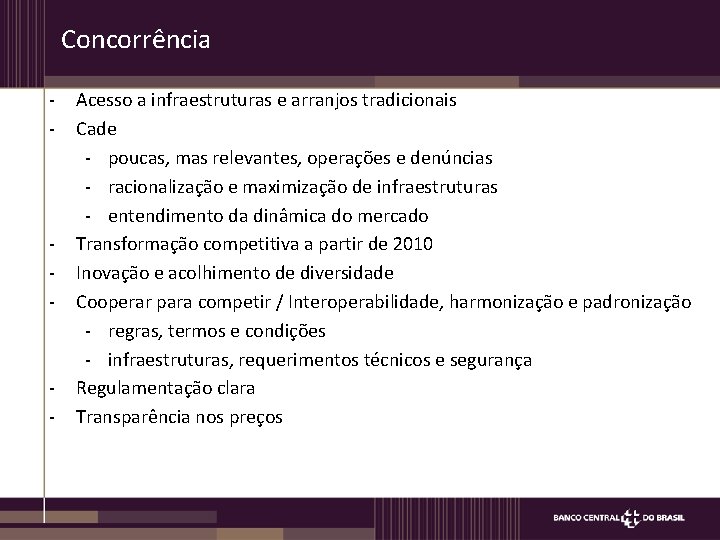 Concorrência

- Acesso a infraestruturas e arranjos tradicionais
- Cade
  - poucas, mas relevantes, operações e denúncias
  - racionalização e maximização de infraestruturas
  - entendimento da dinâmica do mercado
- Transformação competitiva a partir de 2010
- Inovação e acolhimento de diversidade
- Cooperar para competir / Interoperabilidade, harmonização e padronização
  - regras, termos e condições
  - infraestruturas, requerimentos técnicos e segurança
- Regulamentação clara
- Transparência nos preços

BANCO CENTRAL DO BRASIL